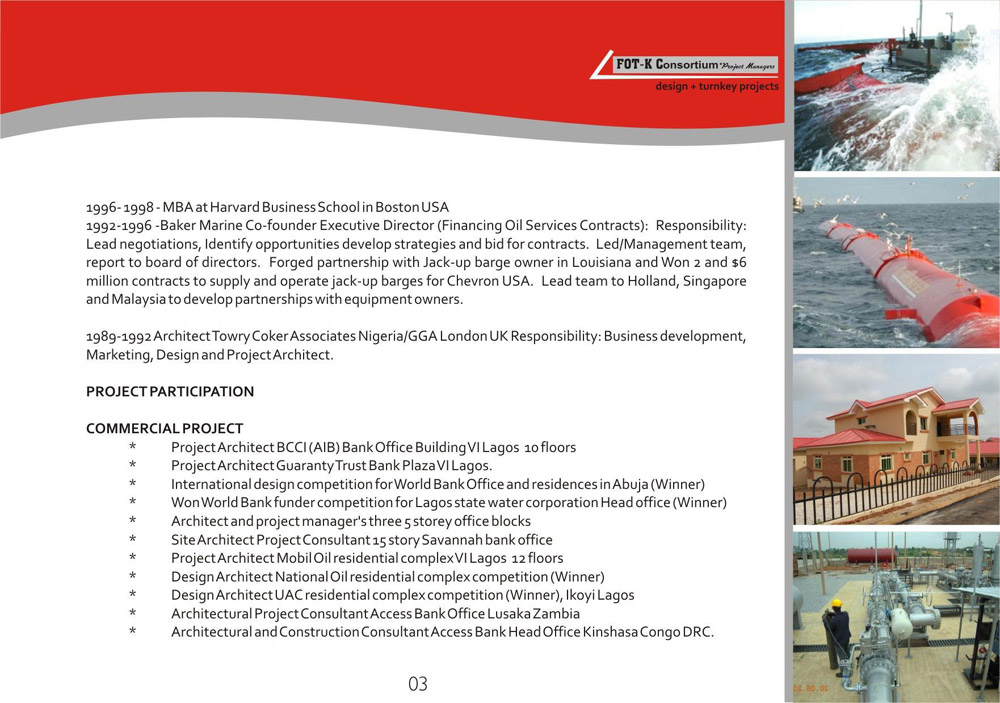 FOT-K Consortium Project Managers
design + turnkey projects

1996- 1998 - MBA at Harvard Business School in Boston USA
1992-1996 -Baker Marine Co-founder Executive Director (Financing Oil Services Contracts): Responsibility: Lead negotiations, Identify opportunities develop strategies and bid for contracts. Led/Management team, report to board of directors. Forged partnership with Jack-up barge owner in Louisiana and Won 2 and $6 million contracts to supply and operate jack-up barges for Chevron USA. Lead team to Holland, Singapore and Malaysia to develop partnerships with equipment owners.

1989-1992 Architect Towry Coker Associates Nigeria/GGA London UK Responsibility: Business development, Marketing, Design and Project Architect.

PROJECT PARTICIPATION

COMMERCIAL PROJECT
* Project Architect BCCI (AIB) Bank Office Building VI Lagos 10 floors
* Project Architect Guaranty Trust Bank Plaza VI Lagos.
* International design competition for World Bank Office and residences in Abuja (Winner)
* Won World Bank funder competition for Lagos state water corporation Head office (Winner)
* Architect and project manager's three 5 storey office blocks
* Site Architect Project Consultant 15 story Savannah bank office
* Project Architect Mobil Oil residential complex VI Lagos 12 floors
* Design Architect National Oil residential complex competition (Winner)
* Design Architect UAC residential complex competition (Winner), Ikoyi Lagos
* Architectural Project Consultant Access Bank Office Lusaka Zambia
* Architectural and Construction Consultant Access Bank Head Office Kinshasa Congo DRC.

03